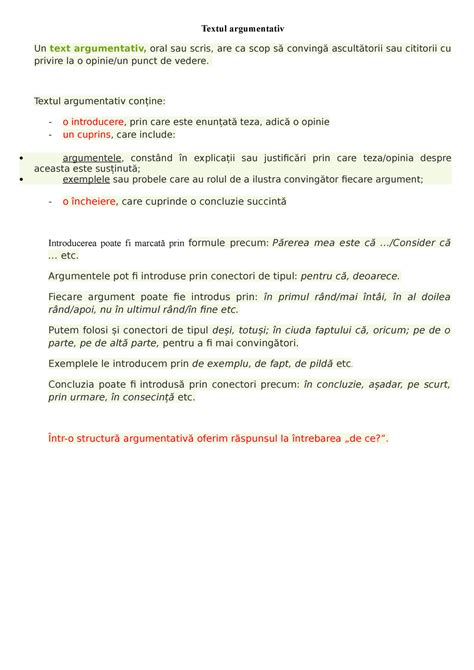 Textul argumentativ

Un text argumentativ, oral sau scris, are ca scop să convingă ascultătorii sau cititorii cu privire la o opinie/un punct de vedere.

Textul argumentativ conține:

- o introducere, prin care este enunțată teza, adică o opinie
- un cuprins, care include:

• argumentele, constând în explicații sau justificări prin care teza/opinia despre aceasta este susținută;
• exemplele sau probele care au rolul de a ilustra convingător fiecare argument;

- o încheiere, care cuprinde o concluzie succintă

Introducerea poate fi marcată prin formule precum: Părerea mea este că .../Consider că ... etc.

Argumentele pot fi introduse prin conectori de tipul: pentru că, deoarece.

Fiecare argument poate fie introdus prin: în primul rând/mai întâi, în al doilea rând/apoi, nu în ultimul rând/în fine etc.

Putem folosi și conectori de tipul deși, totuși; în ciuda faptului că, oricum; pe de o parte, pe de altă parte, pentru a fi mai convingători.

Exemplele le introducem prin de exemplu, de fapt, de pildă etc.

Concluzia poate fi introdusă prin conectori precum: în concluzie, așadar, pe scurt, prin urmare, în consecință etc.

Într-o structură argumentativă oferim răspunsul la întrebarea „de ce?".